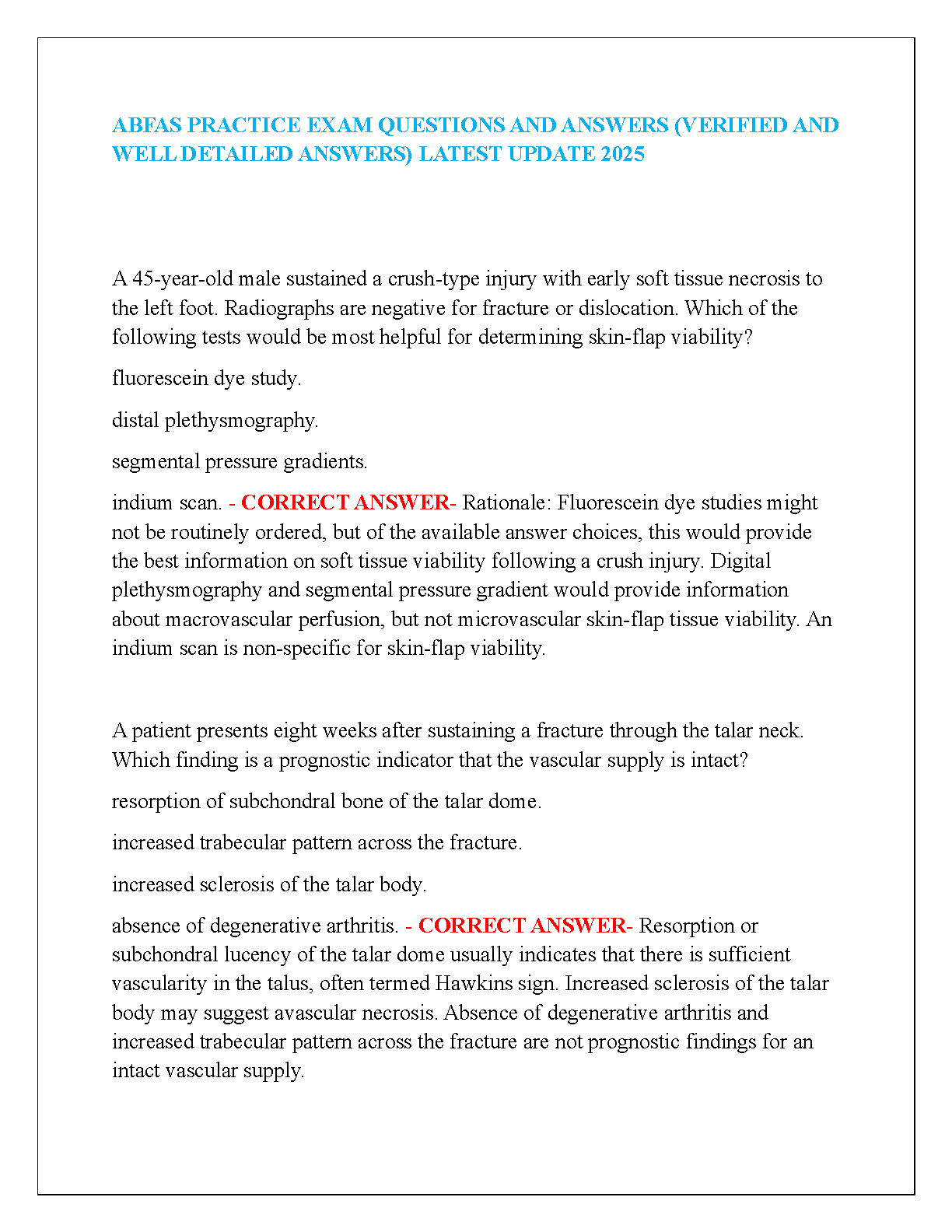 ABFAS PRACTICE EXAM QUESTIONS AND ANSWERS (VERIFIED AND WELL DETAILED ANSWERS) LATEST UPDATE 2025

A 45-year-old male sustained a crush-type injury with early soft tissue necrosis to the left foot. Radiographs are negative for fracture or dislocation. Which of the following tests would be most helpful for determining skin-flap viability?

fluorescein dye study.

distal plethysmography.

segmental pressure gradients.

indium scan. - CORRECT ANSWER- Rationale: Fluorescein dye studies might not be routinely ordered, but of the available answer choices, this would provide the best information on soft tissue viability following a crush injury. Digital plethysmography and segmental pressure gradient would provide information about macrovascular perfusion, but not microvascular skin-flap tissue viability. An indium scan is non-specific for skin-flap viability.

A patient presents eight weeks after sustaining a fracture through the talar neck. Which finding is a prognostic indicator that the vascular supply is intact?

resorption of subchondral bone of the talar dome.

increased trabecular pattern across the fracture.

increased sclerosis of the talar body.

absence of degenerative arthritis. - CORRECT ANSWER- Resorption or subchondral lucency of the talar dome usually indicates that there is sufficient vascularity in the talus, often termed Hawkins sign. Increased sclerosis of the talar body may suggest avascular necrosis. Absence of degenerative arthritis and increased trabecular pattern across the fracture are not prognostic findings for an intact vascular supply.